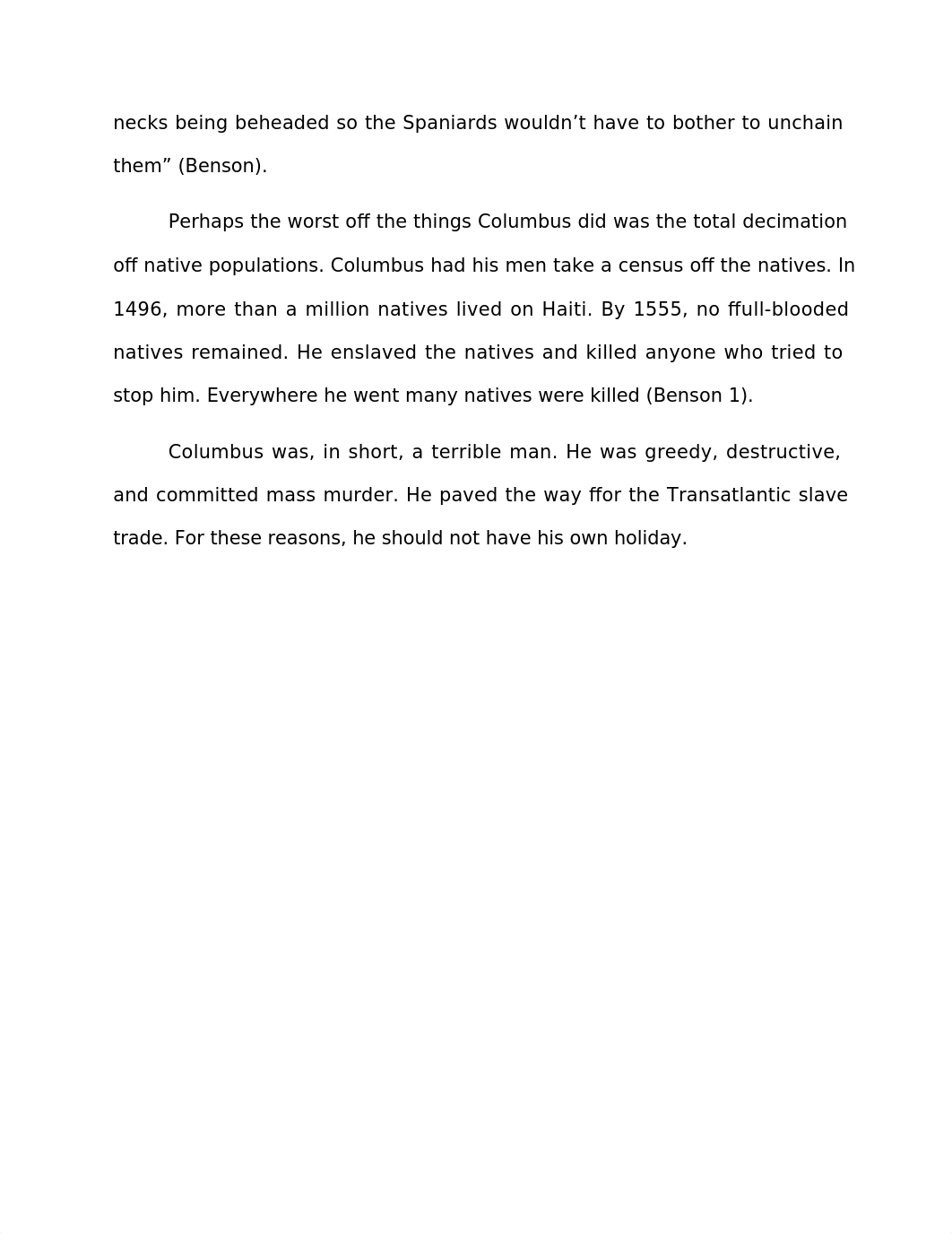 necks being beheaded so the Spaniards wouldn’t have to bother to unchain them” (Benson).

Perhaps the worst off the things Columbus did was the total decimation off native populations. Columbus had his men take a census off the natives. In 1496, more than a million natives lived on Haiti. By 1555, no ffull-blooded natives remained. He enslaved the natives and killed anyone who tried to stop him. Everywhere he went many natives were killed (Benson 1).

Columbus was, in short, a terrible man. He was greedy, destructive, and committed mass murder. He paved the way ffor the Transatlantic slave trade. For these reasons, he should not have his own holiday.